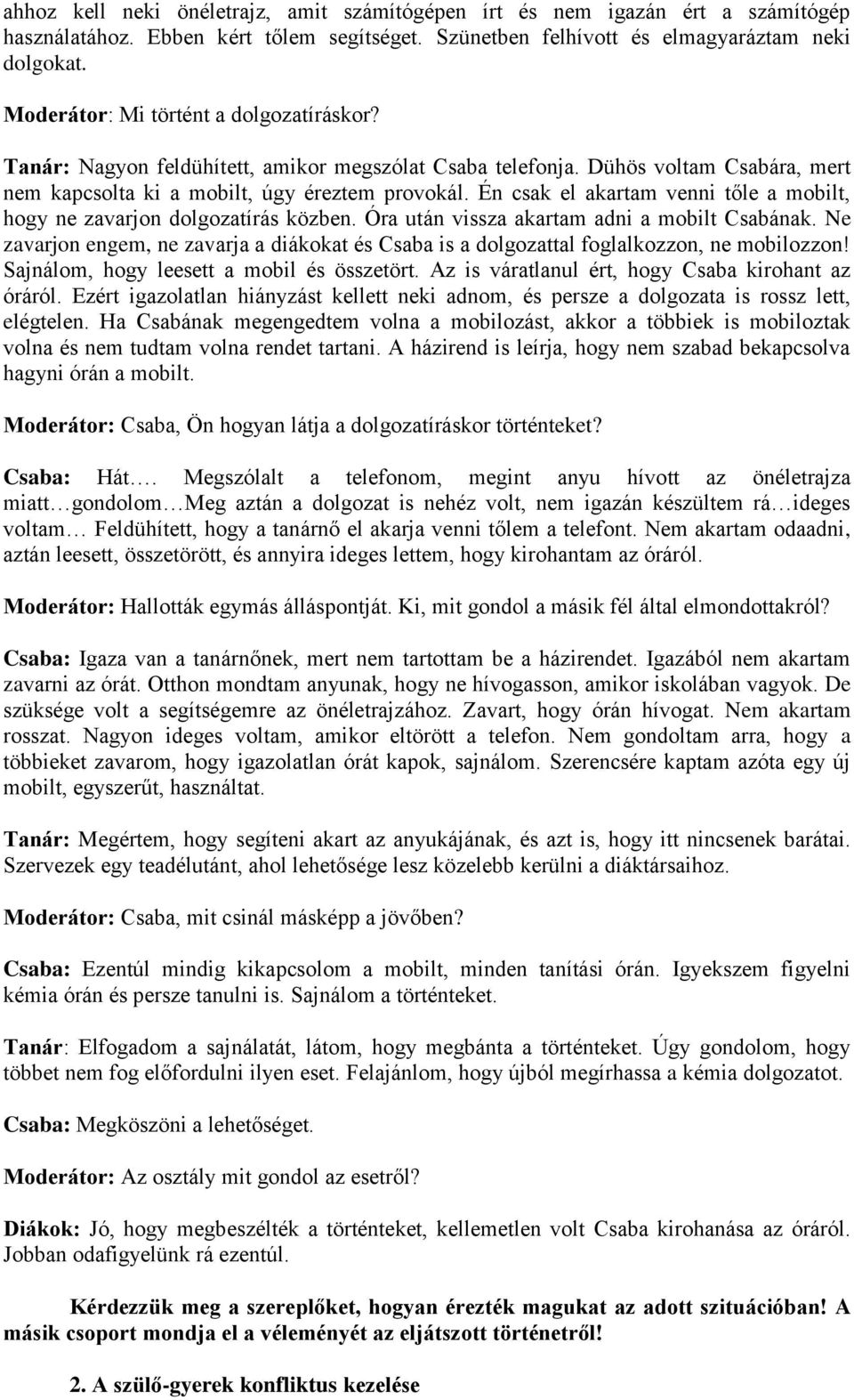 ahhoz kell neki önéletrajz, amit számítógépen írt és nem igazán ért a számítógép használatához. Ebben kért tőlem segítséget. Szünetben felhívott és elmagyaráztam neki dolgokat.

Moderátor: Mi történt a dolgozatíráskor?

Tanár: Nagyon feldühített, amikor megszólat Csaba telefonja. Dühös voltam Csabára, mert nem kapcsolta ki a mobilt, úgy éreztem provokál. Én csak el akartam venni tőle a mobilt, hogy ne zavarjon dolgozatírás közben. Óra után vissza akartam adni a mobilt Csabának. Ne zavarjon engem, ne zavarja a diákokat és Csaba is a dolgozattal foglalkozzon, ne mobilozzon! Sajnálom, hogy leesett a mobil és összetört. Az is váratlanul ért, hogy Csaba kirohant az óráról. Ezért igazolatlan hiányzást kellett neki adnom, és persze a dolgozata is rossz lett, elégtelen. Ha Csabának megengedtem volna a mobilozást, akkor a többiek is mobiloztak volna és nem tudtam volna rendet tartani. A házirend is leírja, hogy nem szabad bekapcsolva hagyni órán a mobilt.

Moderátor: Csaba, Ön hogyan látja a dolgozatíráskor történteket?

Csaba: Hát…. Megszólalt a telefonom, megint anyu hívott az önéletrajza miatt…gondolom…Meg aztán a dolgozat is nehéz volt, nem igazán készültem rá…ideges voltam… Feldühített, hogy a tanárnő el akarja venni tőlem a telefont. Nem akartam odaadni, aztán leesett, összetörött, és annyira ideges lettem, hogy kirohantam az óráról.

Moderátor: Hallották egymás álláspontját. Ki, mit gondol a másik fél által elmondottakról?

Csaba: Igaza van a tanárnőnek, mert nem tartottam be a házirendet. Igazából nem akartam zavarni az órát. Otthon mondtam anyunak, hogy ne hívogasson, amikor iskolában vagyok. De szüksége volt a segítségemre az önéletrajzához. Zavart, hogy órán hívogat. Nem akartam rosszat. Nagyon ideges voltam, amikor eltörött a telefon. Nem gondoltam arra, hogy a többieket zavarom, hogy igazolatlan órát kapok, sajnálom. Szerencsére kaptam azóta egy új mobilt, egyszerűt, használtat.

Tanár: Megértem, hogy segíteni akart az anyukájának, és azt is, hogy itt nincsenek barátai. Szervezek egy teadélutánt, ahol lehetősége lesz közelebb kerülni a diáktársaihoz.

Moderátor: Csaba, mit csinál másképp a jövőben?

Csaba: Ezentúl mindig kikapcsolom a mobilt, minden tanítási órán. Igyekszem figyelni kémia órán és persze tanulni is. Sajnálom a történteket.

Tanár: Elfogadom a sajnálatát, látom, hogy megbánta a történteket. Úgy gondolom, hogy többet nem fog előfordulni ilyen eset. Felajánlom, hogy újból megírhassa a kémia dolgozatot.

Csaba: Megköszöni a lehetőséget.

Moderátor: Az osztály mit gondol az esetről?

Diákok: Jó, hogy megbeszélték a történteket, kellemetlen volt Csaba kirohanása az óráról. Jobban odafigyelünk rá ezentúl.

Kérdezzük meg a szereplőket, hogyan érezték magukat az adott szituációban! A másik csoport mondja el a véleményét az eljátszott történetről!

2. A szülő-gyerek konfliktus kezelése